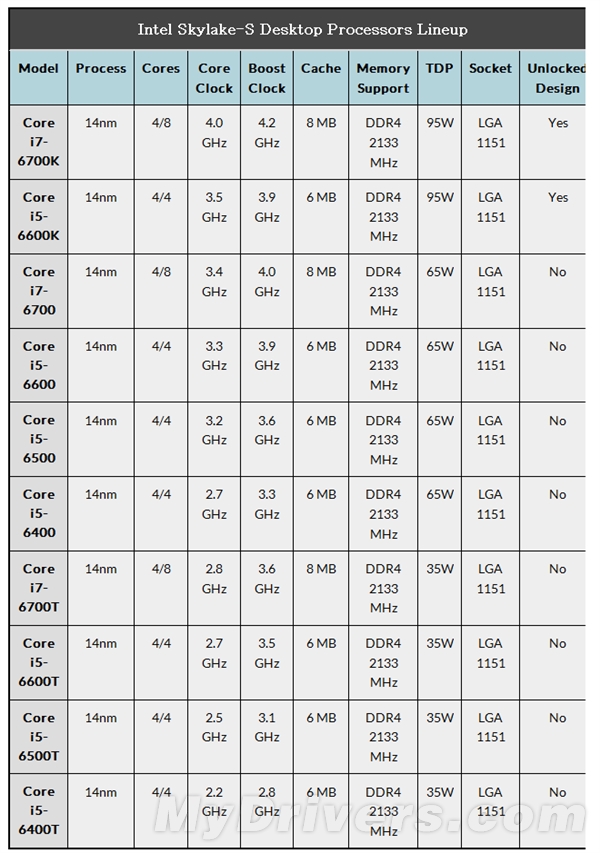 Intel Skylake-S Desktop Processors Lineup

| Model | Process | Cores | Core Clock | Boost Clock | Cache | Memory Support | TDP | Socket | Unlocked Design |
|---|---|---|---|---|---|---|---|---|---|
| Core i7-6700K | 14nm | 4/8 | 4.0 GHz | 4.2 GHz | 8 MB | DDR4 2133 MHz | 95W | LGA 1151 | Yes |
| Core i5-6600K | 14nm | 4/4 | 3.5 GHz | 3.9 GHz | 6 MB | DDR4 2133 MHz | 95W | LGA 1151 | Yes |
| Core i7-6700 | 14nm | 4/8 | 3.4 GHz | 4.0 GHz | 8 MB | DDR4 2133 MHz | 65W | LGA 1151 | No |
| Core i5-6600 | 14nm | 4/4 | 3.3 GHz | 3.9 GHz | 6 MB | DDR4 2133 MHz | 65W | LGA 1151 | No |
| Core i5-6500 | 14nm | 4/4 | 3.2 GHz | 3.6 GHz | 6 MB | DDR4 2133 MHz | 65W | LGA 1151 | No |
| Core i5-6400 | 14nm | 4/4 | 2.7 GHz | 3.3 GHz | 6 MB | DDR4 2133 MHz | 65W | LGA 1151 | No |
| Core i7-6700T | 14nm | 4/8 | 2.8 GHz | 3.6 GHz | 8 MB | DDR4 2133 MHz | 35W | LGA 1151 | No |
| Core i5-6600T | 14nm | 4/4 | 2.7 GHz | 3.5 GHz | 6 MB | DDR4 2133 MHz | 35W | LGA 1151 | No |
| Core i5-6500T | 14nm | 4/4 | 2.5 GHz | 3.1 GHz | 6 MB | DDR4 2133 MHz | 35W | LGA 1151 | No |
| Core i5-6400T | 14nm | 4/4 | 2.2 GHz | 2.8 GHz | 6 MB | DDR4 2133 MHz | 35W | LGA 1151 | No |

MyDrivers.com